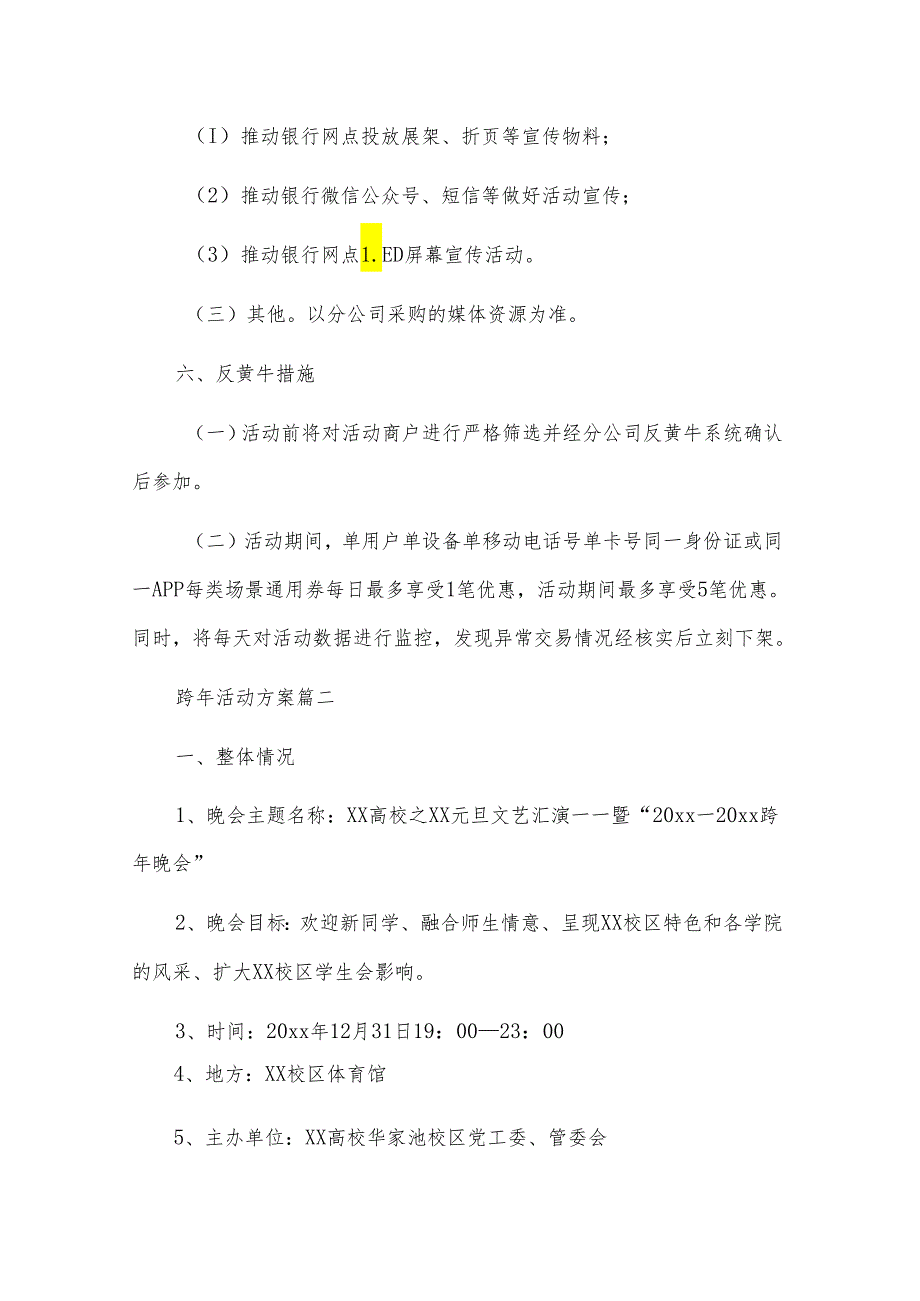 （I）推动银行网点投放展架、折页等宣传物料；

（2）推动银行微信公众号、短信等做好活动宣传；

（3）推动银行网点1.ED屏幕宣传活动。

（三）其他。以分公司采购的媒体资源为准。

六、反黄牛措施

（一）活动前将对活动商户进行严格筛选并经分公司反黄牛系统确认后参加。

（二）活动期间，单用户单设备单移动电话号单卡号同一身份证或同一APP每类场景通用券每日最多享受1笔优惠，活动期间最多享受5笔优惠。同时，将每天对活动数据进行监控，发现异常交易情况经核实后立刻下架。

跨年活动方案篇二

一、整体情况

1、晚会主题名称：XX高校之XX元旦文艺汇演一一暨“20xx一20xx跨年晚会”

2、晚会目标：欢迎新同学、融合师生情意、呈现XX校区特色和各学院的风采、扩大XX校区学生会影响。

3、时间：20xx年12月31日19：00—23：00

4、地方：XX校区体育馆

5、主办单位：XX高校华家池校区党工委、管委会